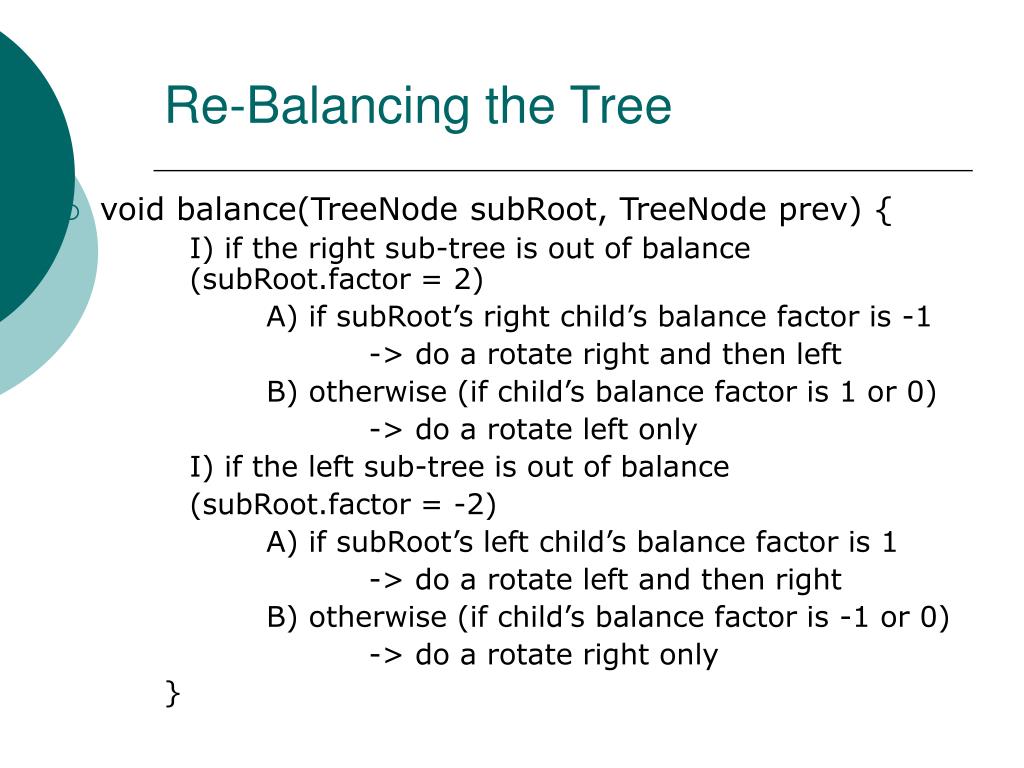 Re-Balancing the Tree

void balance(TreeNode subRoot, TreeNode prev) {

I) if the right sub-tree is out of balance (subRoot.factor = 2)

A) if subRoot’s right child’s balance factor is -1

-> do a rotate right and then left

B) otherwise (if child’s balance factor is 1 or 0)

-> do a rotate left only

I) if the left sub-tree is out of balance

(subRoot.factor = -2)

A) if subRoot’s left child’s balance factor is 1

-> do a rotate left and then right

B) otherwise (if child’s balance factor is -1 or 0)

-> do a rotate right only

}